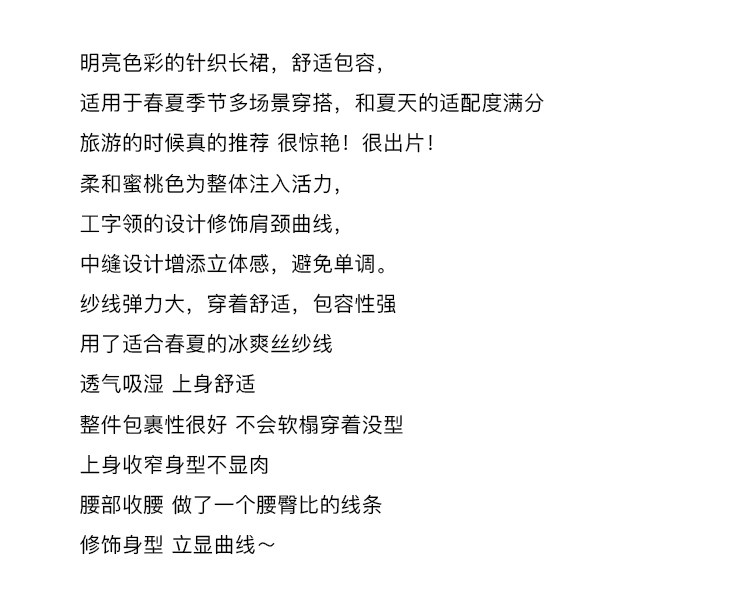 明亮色彩的针织长裙，舒适包容，
适用于春夏季节多场景穿搭，和夏天的适配度满分
旅游的时候真的推荐 很惊艳！很出片！
柔和蜜桃色为整体注入活力，
工字领的设计修饰肩颈曲线，
中缝设计增添立体感，避免单调。
纱线弹力大，穿着舒适，包容性强
用了适合春夏的冰爽丝纱线
透气吸湿 上身舒适
整件包裹性很好 不会软榻穿着没型
上身收窄身型不显肉
腰部收腰 做了一个腰臀比的线条
修饰身型 立显曲线～